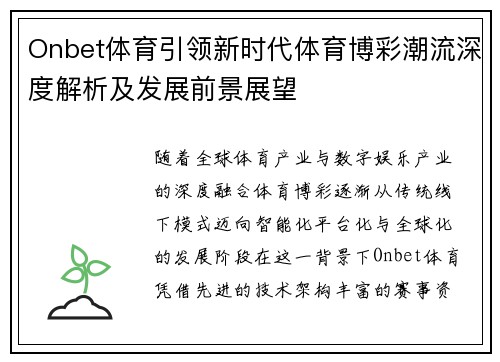 Onbet体育引领新时代体育博彩潮流深度解析及发展前景展望

随着全球体育产业与数字娱乐产业的深度融合体育博彩逐渐从传统线下模式迈向智能化平台化与全球化的发展阶段在这一背景下Onbet体育凭借先进的技术架构丰富的赛事资